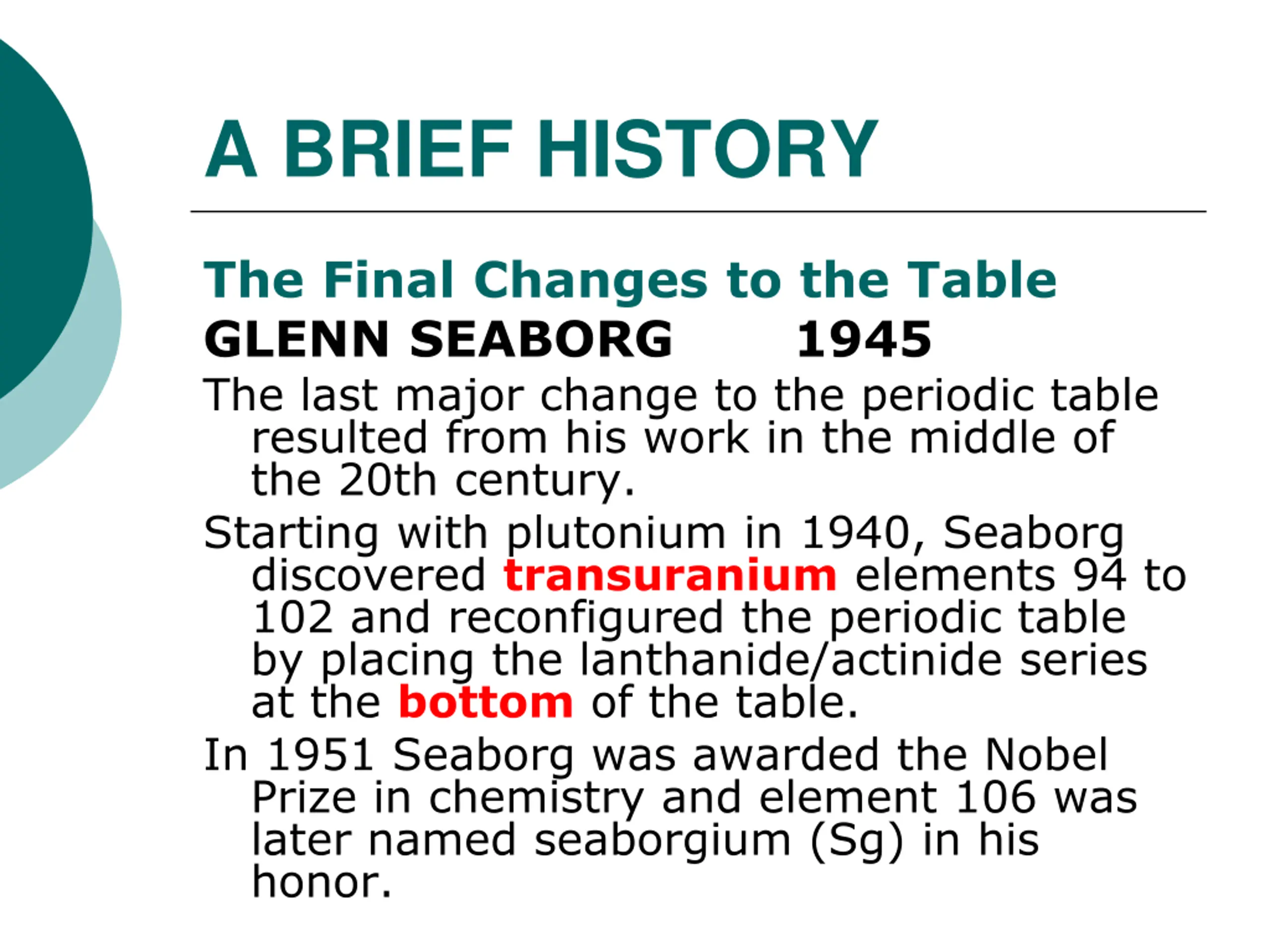 A BRIEF HISTORY

The Final Changes to the Table
GLENN SEABORG 1945

The last major change to the periodic table resulted from his work in the middle of the 20th century.

Starting with plutonium in 1940, Seaborg discovered transuranium elements 94 to 102 and reconfigured the periodic table by placing the lanthanide/actinide series at the bottom of the table.

In 1951 Seaborg was awarded the Nobel Prize in chemistry and element 106 was later named seaborgium (Sg) in his honor.